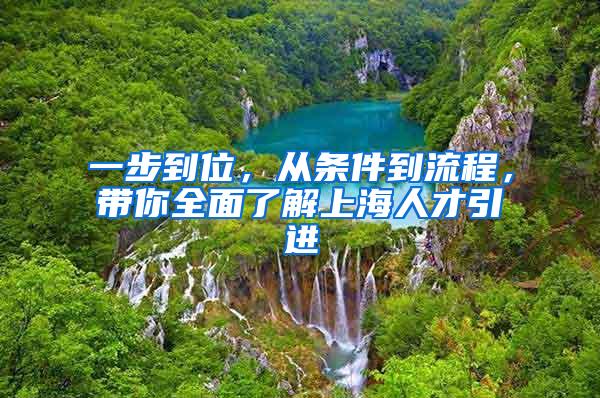 一步到位，从条件到流程，带你全面了解上海人才引进